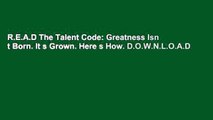 R.E.A.D The Talent Code: Greatness Isn t Born. It s Grown. Here s How. D.O.W.N.L.O.A.D